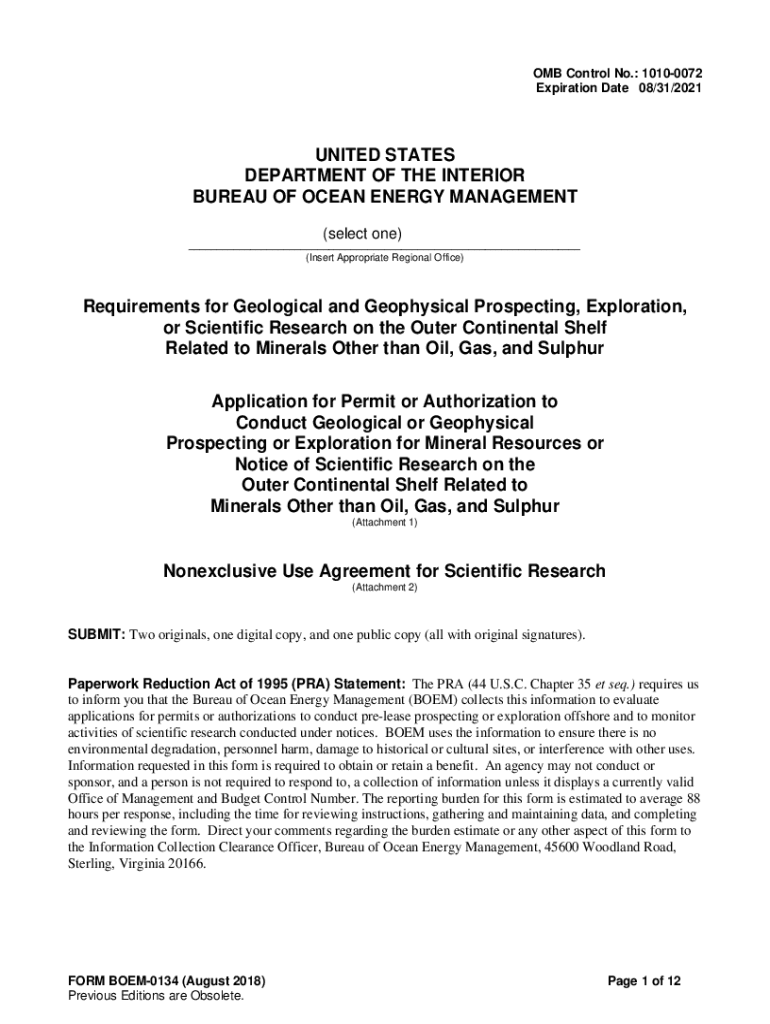 OMB Control No.: 1010-0072
Expiration Date 08/31/2021

UNITED STATES
DEPARTMENT OF THE INTERIOR
BUREAU OF OCEAN ENERGY MANAGEMENT

(select one)
(Insert Appropriate Regional Office)

Requirements for Geological and Geophysical Prospecting, Exploration, or Scientific Research on the Outer Continental Shelf Related to Minerals Other than Oil, Gas, and Sulphur

Application for Permit or Authorization to Conduct Geological or Geophysical Prospecting or Exploration for Mineral Resources or Notice of Scientific Research on the Outer Continental Shelf Related to Minerals Other than Oil, Gas, and Sulphur
(Attachment 1)

Nonexclusive Use Agreement for Scientific Research
(Attachment 2)

SUBMIT: Two originals, one digital copy, and one public copy (all with original signatures).

Paperwork Reduction Act of 1995 (PRA) Statement: The PRA (44 U.S.C. Chapter 35 et seq.) requires us to inform you that the Bureau of Ocean Energy Management (BOEM) collects this information to evaluate applications for permits or authorizations to conduct pre-lease prospecting or exploration offshore and to monitor activities of scientific research conducted under notices. BOEM uses the information to ensure there is no environmental degradation, personnel harm, damage to historical or cultural sites, or interference with other uses. Information requested in this form is required to obtain or retain a benefit. An agency may not conduct or sponsor, and a person is not required to respond to, a collection of information unless it displays a currently valid Office of Management and Budget Control Number. The reporting burden for this form is estimated to average 88 hours per response, including the time for reviewing instructions, gathering and maintaining data, and completing and reviewing the form. Direct your comments regarding the burden estimate or any other aspect of this form to the Information Collection Clearance Officer, Bureau of Ocean Energy Management, 45600 Woodland Road, Sterling, Virginia 20166.

FORM BOEM-0134 (August 2018)
Previous Editions are Obsolete.

Page 1 of 12